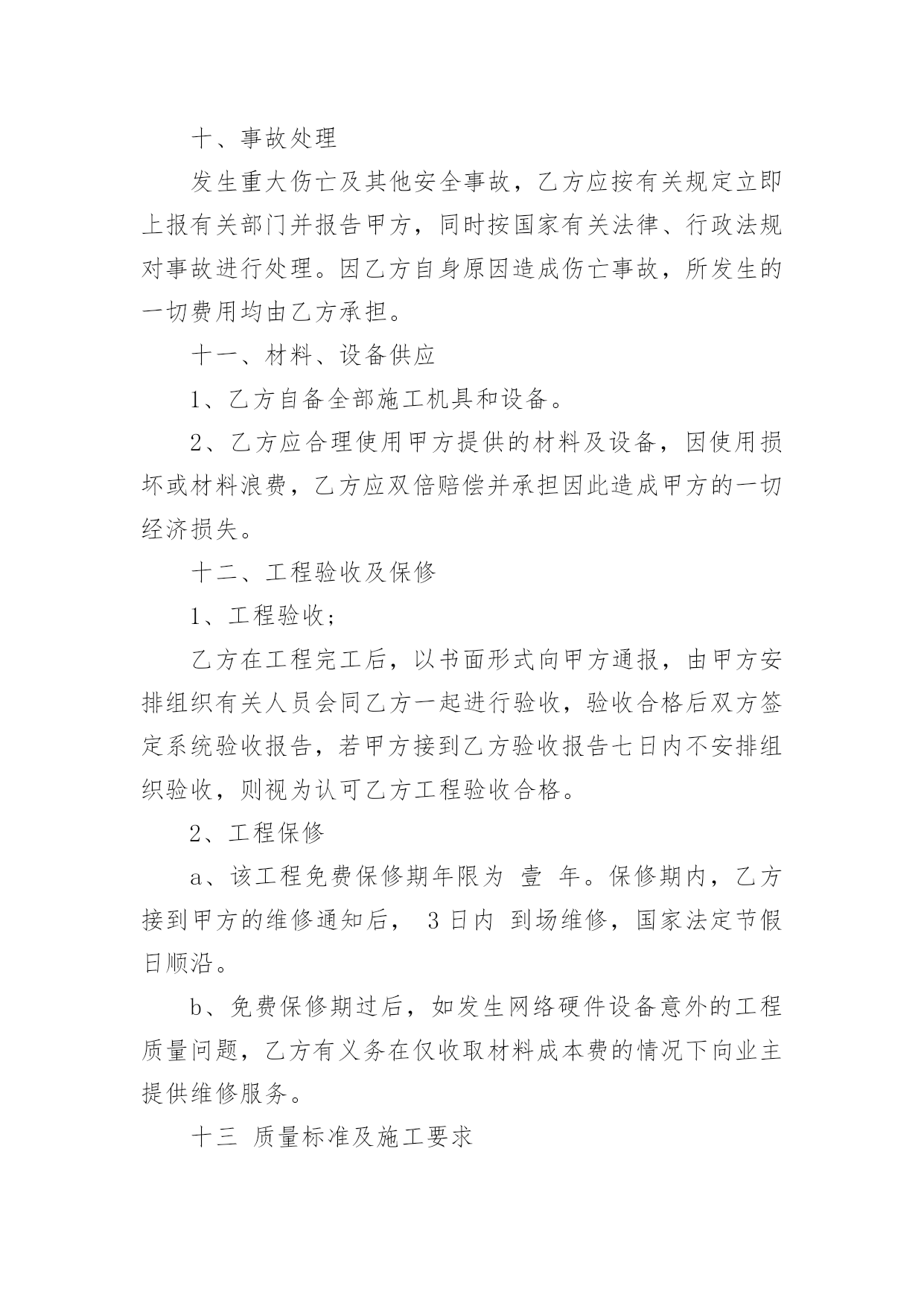 十、事故处理

发生重大伤亡及其他安全事故，乙方应按有关规定立即上报有关部门并报告甲方，同时按国家有关法律、行政法规对事故进行处理。因乙方自身原因造成伤亡事故，所发生的一切费用均由乙方承担。

十一、材料、设备供应

1、乙方自备全部施工机具和设备。

2、乙方应合理使用甲方提供的材料及设备，因使用损坏或材料浪费，乙方应双倍赔偿并承担因此造成甲方的一切经济损失。

十二、工程验收及保修

1、工程验收;

乙方在工程完工后，以书面形式向甲方通报，由甲方安排组织有关人员会同乙方一起进行验收，验收合格后双方签定系统验收报告，若甲方接到乙方验收报告七日内不安排组织验收，则视为认可乙方工程验收合格。

2、工程保修

a、该工程免费保修期年限为 壹 年。保修期内，乙方接到甲方的维修通知后， 3日内 到场维修，国家法定节假日顺沿。

b、免费保修期过后，如发生网络硬件设备意外的工程质量问题，乙方有义务在仅收取材料成本费的情况下向业主提供维修服务。

十三 质量标准及施工要求